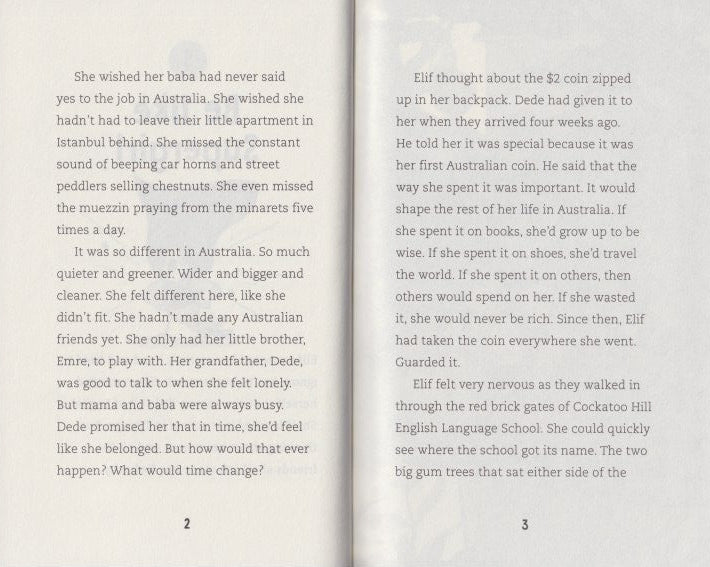 She wished her baba had never said yes to the job in Australia. She wished she hadn't had to leave their little apartment in Istanbul behind. She missed the constant sound of beeping car horns and street peddlers selling chestnuts. She even missed the muezzin praying from the minarets five times a day.

It was so different in Australia. So much quieter and greener. Wider and bigger and cleaner. She felt different here, like she didn't fit. She hadn't made any Australian friends yet. She only had her little brother, Emre, to play with. Her grandfather, Dede, was good to talk to when she felt lonely. But mama and baba were always busy. Dede promised her that in time, she'd feel like she belonged. But how would that ever happen? What would time change?

2

Elif thought about the \$2 coin zipped up in her backpack. Dede had given it to her when they arrived four weeks ago. He told her it was special because it was her first Australian coin. He said that the way she spent it was important. It would shape the rest of her life in Australia. If she spent it on books, she'd grow up to be wise. If she spent it on shoes, she'd travel the world. If she spent it on others, then others would spend on her. If she wasted it, she would never be rich. Since then, Elif had taken the coin everywhere she went. Guarded it.

Elif felt very nervous as they walked in through the red brick gates of Cockatoo Hill English Language School. She could quickly see where the school got its name. The two big gum trees that sat either side of the

3